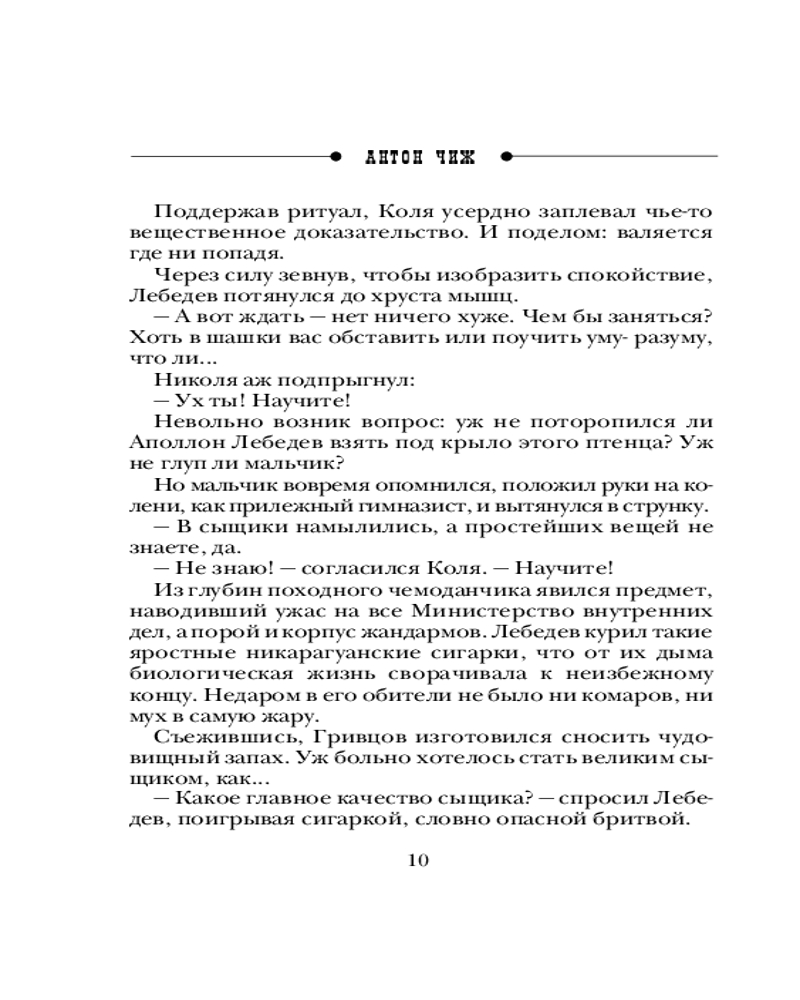 АНТОН ЧИЖ

Поддержав ритуал, Коля усердно заплевал чье-то вещественное доказательство. И поделом: валяется где ни попадя.

Через силу зевнув, чтобы изобразить спокойствие, Лебедев потянулся до хруста мышц.

— А вот ждать — нет ничего хуже. Чем бы заняться? Хоть в шашки вас обставить или поучить уму- разуму, что ли...

Николя аж подпрыгнул:

— Ух ты! Научите!

Невольно возник вопрос: уж не поторопился ли Аполлон Лебедев взять под крыло этого птенца? Уж не глуп ли мальчик?

Но мальчик вовремя опомнился, положил руки на колени, как прилежный гимназист, и вытянулся в струнку.

— В сыщики намылились, а простейших вещей не знаете, да.

— Не знаю! — согласился Коля. — Научите!

Из глубин походного чемоданчика явился предмет, наводивший ужас на все Министерство внутренних дел, а порой и корпус жандармов. Лебедев курил такие яростные никарагуанские сигарки, что от их дыма биологическая жизнь сворачивала к неизбежному концу. Недаром в его обители не было ни комаров, ни мух в самую жару.

Съежившись, Гривцов изготовился сносить чудовищный запах. Уж больно хотелось стать великим сыщиком, как...

— Какое главное качество сыщика? — спросил Лебедев, поигрывая сигаркой, словно опасной бритвой.

10